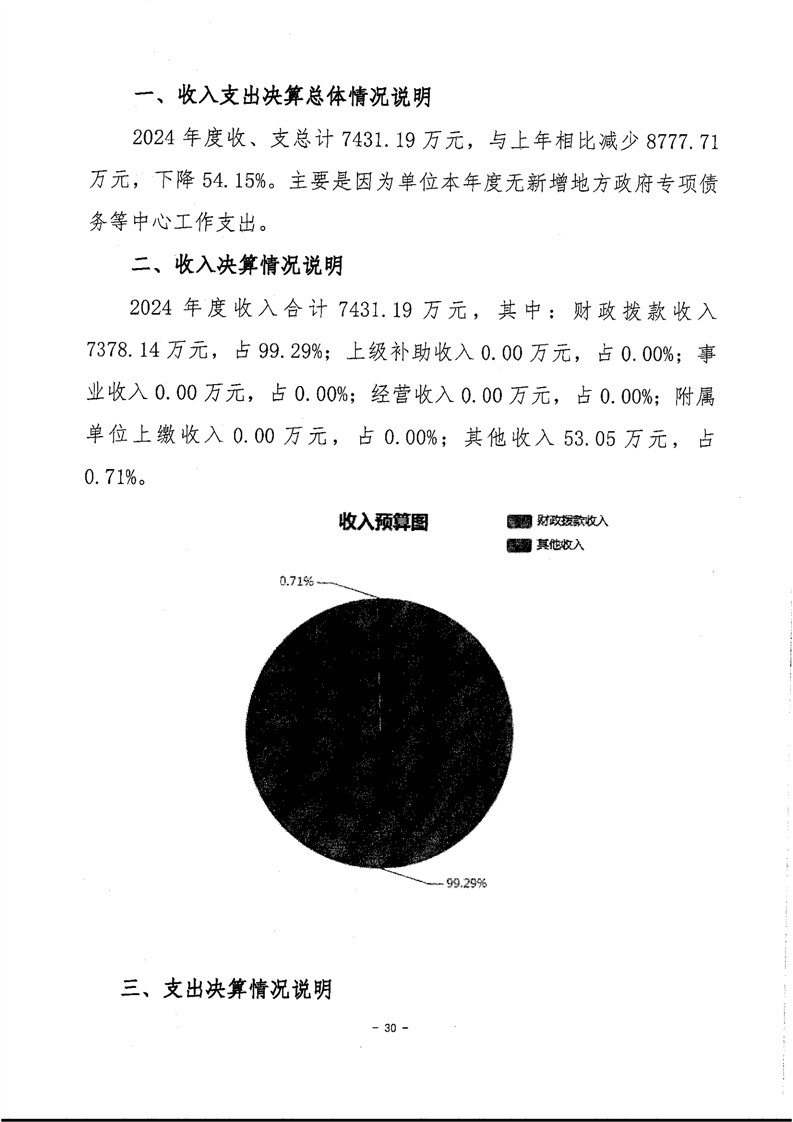 一、收入支出决算总体情况说明

2024 年度收、支总计 7431.19 万元，与上年相比减少 8777.71 万元，下降 54.15%。主要是因为单位本年度无新增地方政府专项债务等中心工作支出。

二、收入决算情况说明

2024 年度收入合计 7431.19 万元，其中：财政拨款收入 7378.14 万元，占 99.29%；上级补助收入 0.00 万元，占 0.00%；事业收入 0.00 万元，占 0.00%；经营收入 0.00 万元，占 0.00%；附属单位上缴收入 0.00 万元，占 0.00%；其他收入 53.05 万元，占 0.71%。

收入预算图

财政拨款收入
其他收入

0.71%

99.29%

三、支出决算情况说明

－ 30 －